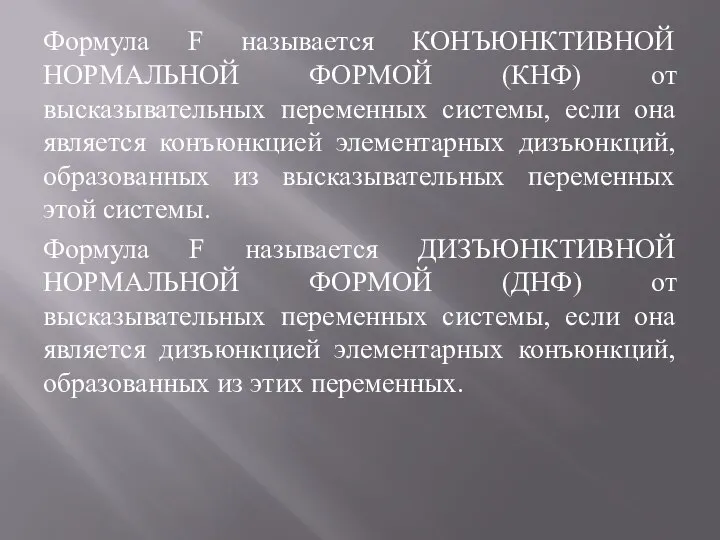 Формула F называется КОНЪЮНКТИВНОЙ НОРМАЛЬНОЙ ФОРМОЙ (КНФ) от высказывательных переменных системы, если она является конъюнкцией элементарных дизъюнкций, образованных из высказывательных переменных этой системы.

Формула F называется ДИЗЪЮНКТИВНОЙ НОРМАЛЬНОЙ ФОРМОЙ (ДНФ) от высказывательных переменных системы, если она является дизъюнкцией элементарных конъюнкций, образованных из этих переменных.